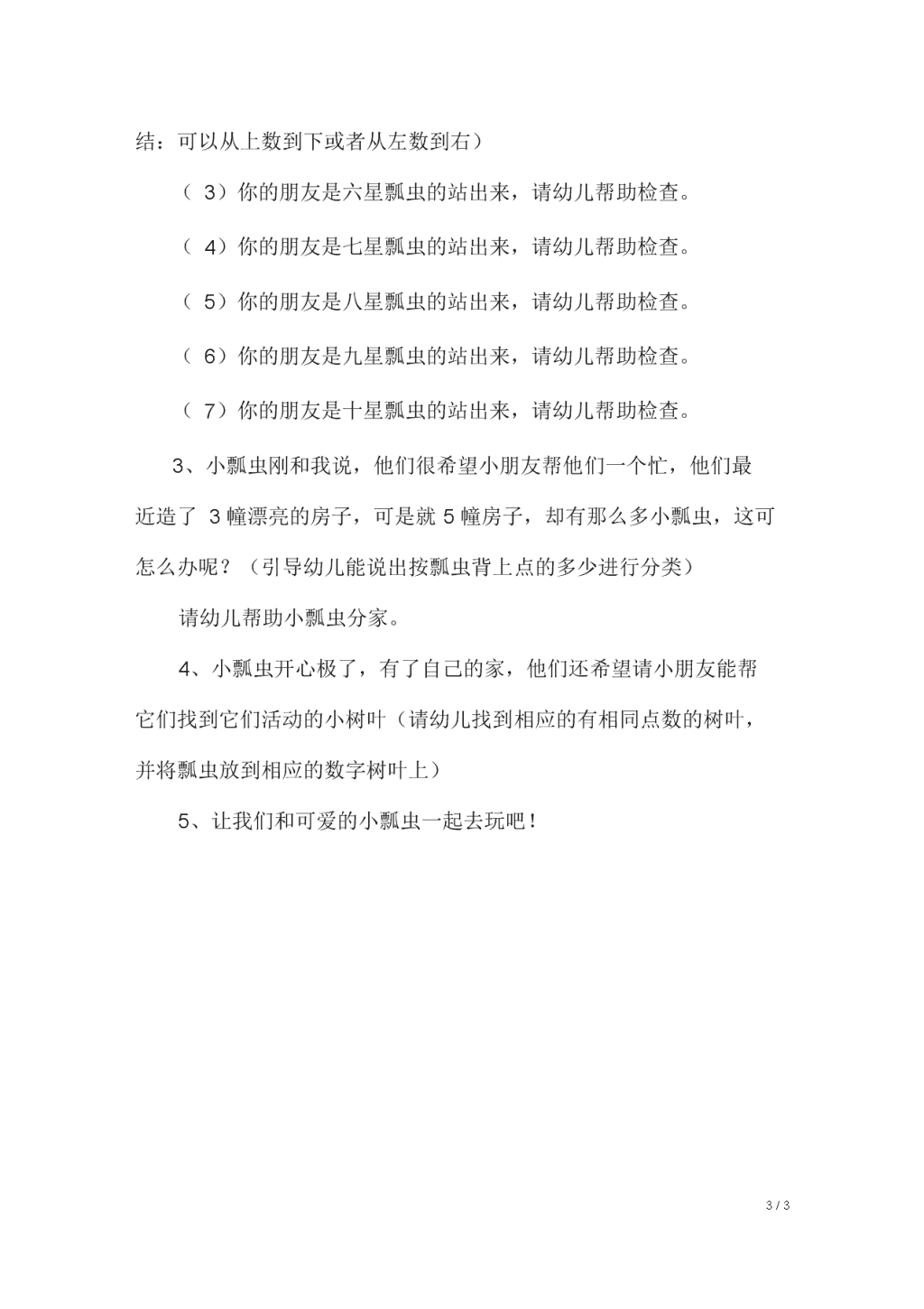 结：可以从上数到下或者从左数到右）

（ 3）你的朋友是六星瓢虫的站出来，请幼儿帮助检查。

（ 4）你的朋友是七星瓢虫的站出来，请幼儿帮助检查。

（ 5）你的朋友是八星瓢虫的站出来，请幼儿帮助检查。

（ 6）你的朋友是九星瓢虫的站出来，请幼儿帮助检查。

（ 7）你的朋友是十星瓢虫的站出来，请幼儿帮助检查。

3、小瓢虫刚和我说，他们很希望小朋友帮他们一个忙，他们最近造了 3 幢漂亮的房子，可是就 5 幢房子，却有那么多小瓢虫，这可怎么办呢？（引导幼儿能说出按瓢虫背上点的多少进行分类）

请幼儿帮助小瓢虫分家。

4、小瓢虫开心极了，有了自己的家，他们还希望请小朋友能帮它们找到它们活动的小树叶（请幼儿找到相应的有相同点数的树叶，并将瓢虫放到相应的数字树叶上）

5、让我们和可爱的小瓢虫一起去玩吧！

3 / 3